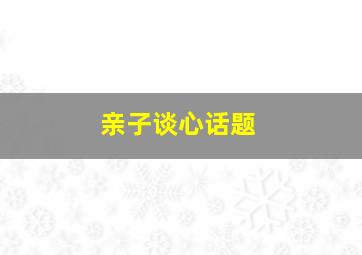 亲子谈心话题